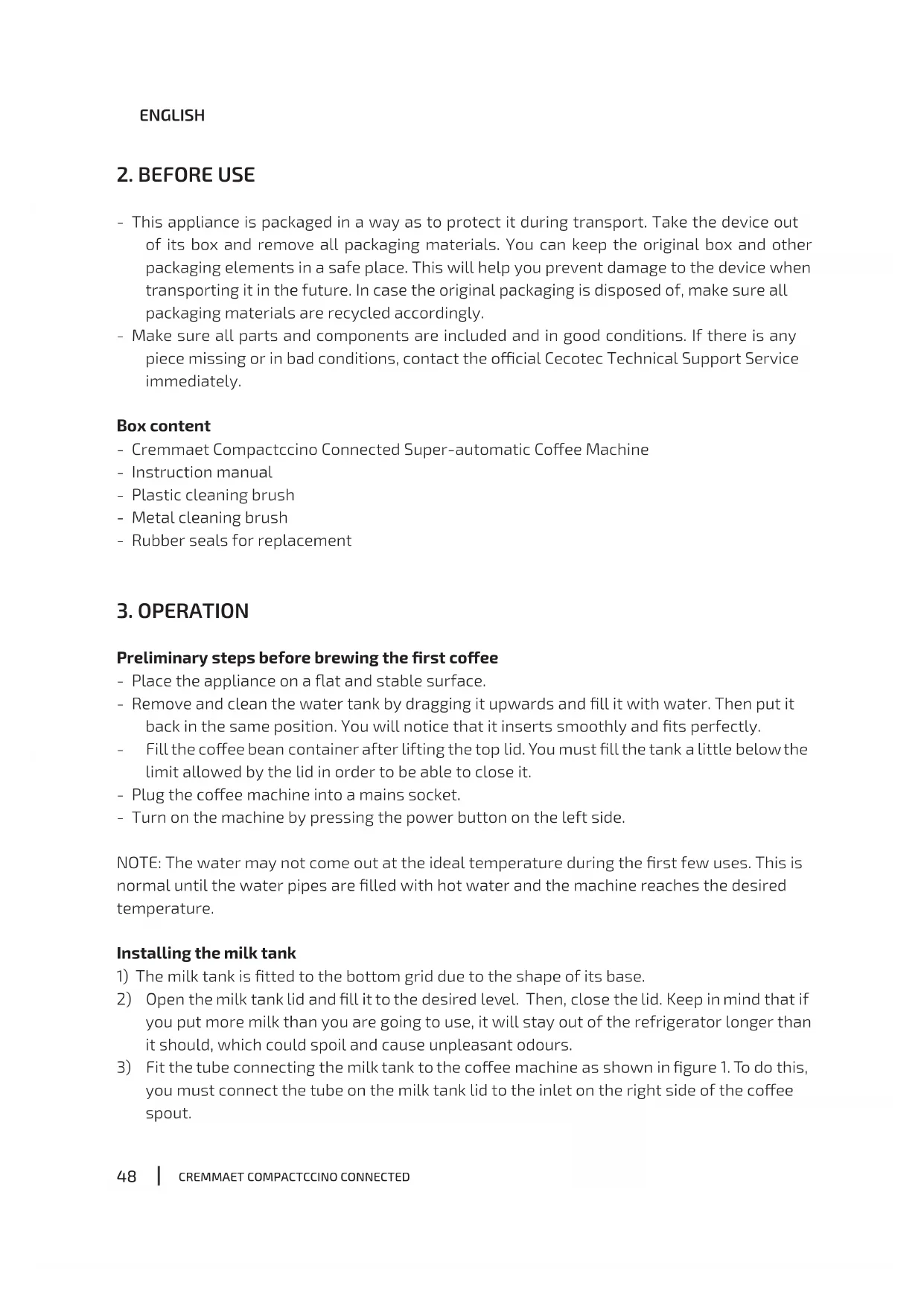 ENGLISH

2. BEFORE USE

- This appliance is packaged in a way as to protect it during transport. Take the device out of its box and remove all packaging materials. You can keep the original box and other packaging elements in a safe place. This will help you prevent damage to the device when transporting it in the future. In case the original packaging is disposed of, make sure all packaging materials are recycled accordingly.
- Make sure all parts and components are included and in good conditions. If there is any piece missing or in bad conditions, contact the official Cecotec Technical Support Service immediately.

Box content
- Cremmaet Compactccino Connected Super-automatic Coffee Machine
- Instruction manual
- Plastic cleaning brush
- Metal cleaning brush
- Rubber seals for replacement

3. OPERATION

Preliminary steps before brewing the first coffee
- Place the appliance on a flat and stable surface.
- Remove and clean the water tank by dragging it upwards and fill it with water. Then put it back in the same position. You will notice that it inserts smoothly and fits perfectly.
- Fill the coffee bean container after lifting the top lid. You must fill the tank a little below the limit allowed by the lid in order to be able to close it.
- Plug the coffee machine into a mains socket.
- Turn on the machine by pressing the power button on the left side.

NOTE: The water may not come out at the ideal temperature during the first few uses. This is normal until the water pipes are filled with hot water and the machine reaches the desired temperature.

Installing the milk tank
1) The milk tank is fitted to the bottom grid due to the shape of its base.
2) Open the milk tank lid and fill it to the desired level. Then, close the lid. Keep in mind that if you put more milk than you are going to use, it will stay out of the refrigerator longer than it should, which could spoil and cause unpleasant odours.
3) Fit the tube connecting the milk tank to the coffee machine as shown in figure 1. To do this, you must connect the tube on the milk tank lid to the inlet on the right side of the coffee spout.

48 | CREMMAET COMPACTCCINO CONNECTED